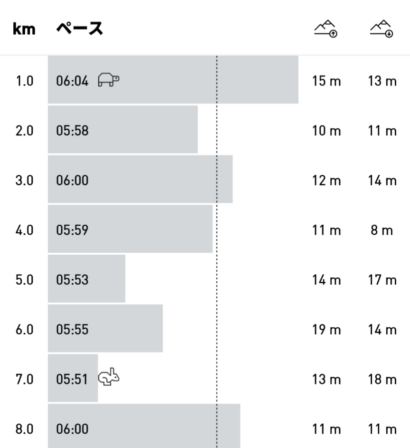 | km | ペース | | |
|---|---|---|---|
| 1.0 | 06:04 | 15 m | 13 m |
| 2.0 | 05:58 | 10 m | 11 m |
| 3.0 | 06:00 | 12 m | 14 m |
| 4.0 | 05:59 | 11 m | 8 m |
| 5.0 | 05:53 | 14 m | 17 m |
| 6.0 | 05:55 | 19 m | 14 m |
| 7.0 | 05:51 | 13 m | 18 m |
| 8.0 | 06:00 | 11 m | 11 m |